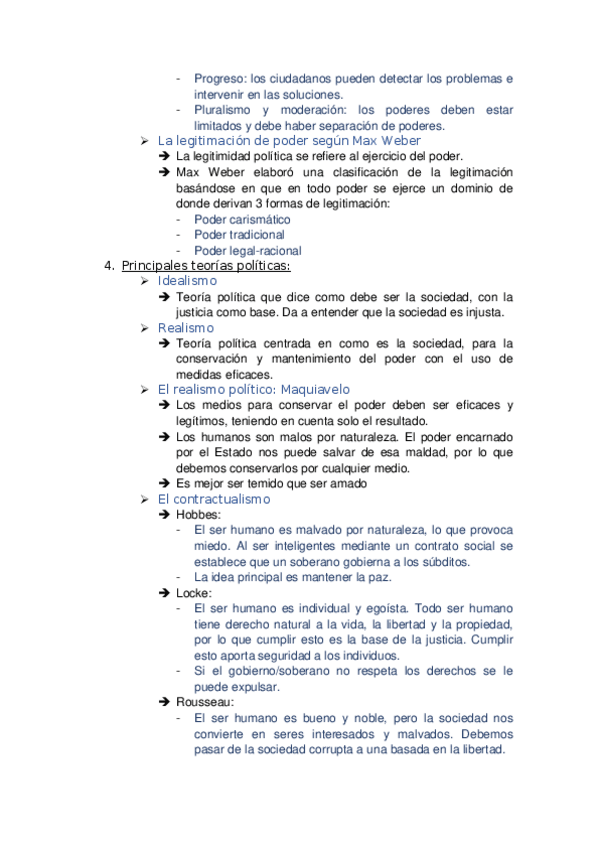 - Progreso: los ciudadanos pueden detectar los problemas e intervenir en las soluciones.
- Pluralismo y moderación: los poderes deben estar limitados y debe haber separación de poderes.

➢ La legitimación de poder según Max Weber
➔ La legitimidad política se refiere al ejercicio del poder.
➔ Max Weber elaboró una clasificación de la legitimación basándose en que en todo poder se ejerce un dominio de donde derivan 3 formas de legitimación:
- Poder carismático
- Poder tradicional
- Poder legal-racional

4. Principales teorías políticas:
➢ Idealismo
➔ Teoría política que dice como debe ser la sociedad, con la justicia como base. Da a entender que la sociedad es injusta.
➢ Realismo
➔ Teoría política centrada en como es la sociedad, para la conservación y mantenimiento del poder con el uso de medidas eficaces.
➢ El realismo político: Maquiavelo
➔ Los medios para conservar el poder deben ser eficaces y legítimos, teniendo en cuenta solo el resultado.
➔ Los humanos son malos por naturaleza. El poder encarnado por el Estado nos puede salvar de esa maldad, por lo que debemos conservarlos por cualquier medio.
➔ Es mejor ser temido que ser amado
➢ El contractualismo
➔ Hobbes:
- El ser humano es malvado por naturaleza, lo que provoca miedo. Al ser inteligentes mediante un contrato social se establece que un soberano gobierna a los súbditos.
- La idea principal es mantener la paz.
➔ Locke:
- El ser humano es individual y egoísta. Todo ser humano tiene derecho natural a la vida, la libertad y la propiedad, por lo que cumplir esto es la base de la justicia. Cumplir esto aporta seguridad a los individuos.
- Si el gobierno/soberano no respeta los derechos se le puede expulsar.
➔ Rousseau:
- El ser humano es bueno y noble, pero la sociedad nos convierte en seres interesados y malvados. Debemos pasar de la sociedad corrupta a una basada en la libertad.